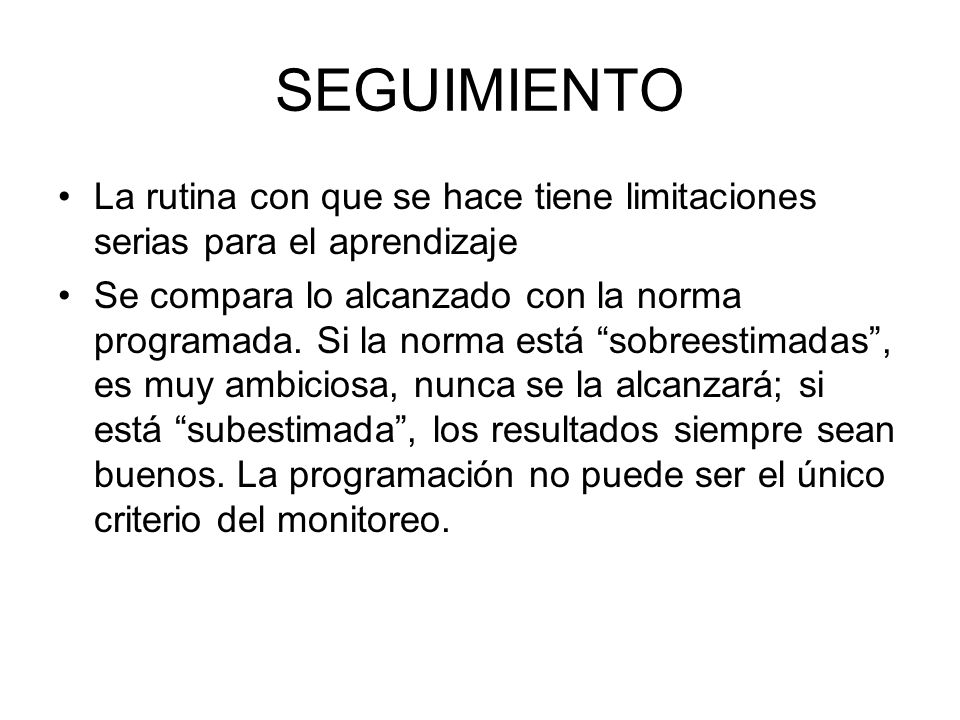 SEGUIMIENTO

• La rutina con que se hace tiene limitaciones serias para el aprendizaje

• Se compara lo alcanzado con la norma programada. Si la norma está “sobreestimadas”, es muy ambiciosa, nunca se la alcanzará; si está “subestimada”, los resultados siempre sean buenos. La programación no puede ser el único criterio del monitoreo.